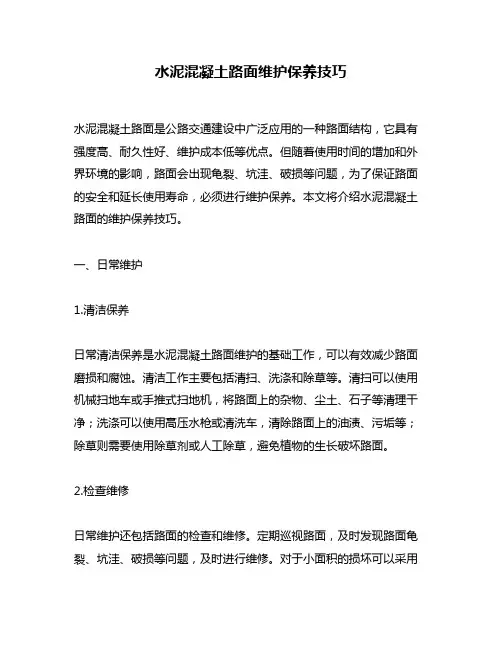 水泥混凝土路面维护保养技巧

水泥混凝土路面是公路交通建设中广泛应用的一种路面结构，它具有强度高、耐久性好、维护成本低等优点。但随着使用时间的增加和外界环境的影响，路面会出现龟裂、坑洼、破损等问题，为了保证路面的安全和延长使用寿命，必须进行维护保养。本文将介绍水泥混凝土路面的维护保养技巧。

一、日常维护

1.清洁保养

日常清洁保养是水泥混凝土路面维护的基础工作，可以有效减少路面磨损和腐蚀。清洁工作主要包括清扫、洗涤和除草等。清扫可以使用机械扫地车或手推式扫地机，将路面上的杂物、尘土、石子等清理干净；洗涤可以使用高压水枪或清洗车，清除路面上的油渍、污垢等；除草则需要使用除草剂或人工除草，避免植物的生长破坏路面。

2.检查维修

日常维护还包括路面的检查和维修。定期巡视路面，及时发现路面龟裂、坑洼、破损等问题，及时进行维修。对于小面积的损坏可以采用